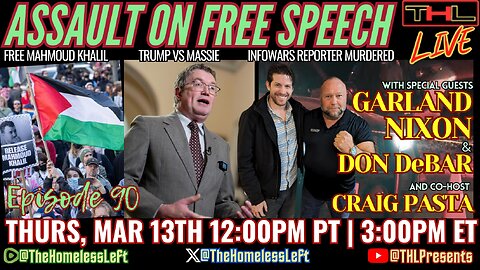 ASSAULT ON FREE SPEECH

THL

LIVE

FREE MAHMOUD KHALIL

TRUMP VS MASSIE

INFOWARS REPORTER MURDERED

RELEASE MAHMOUD KHALIL

WITH SPECIAL GUESTS

GARLAND NIXON

&

DON DeBAR

AND CO-HOST

CRAIG PASTA

Episode 90

THURS, MAR 13TH 12:00PM PT | 3:00PM ET

@TheHomelessLeft

@TheHomelessLeft

@THLPresents